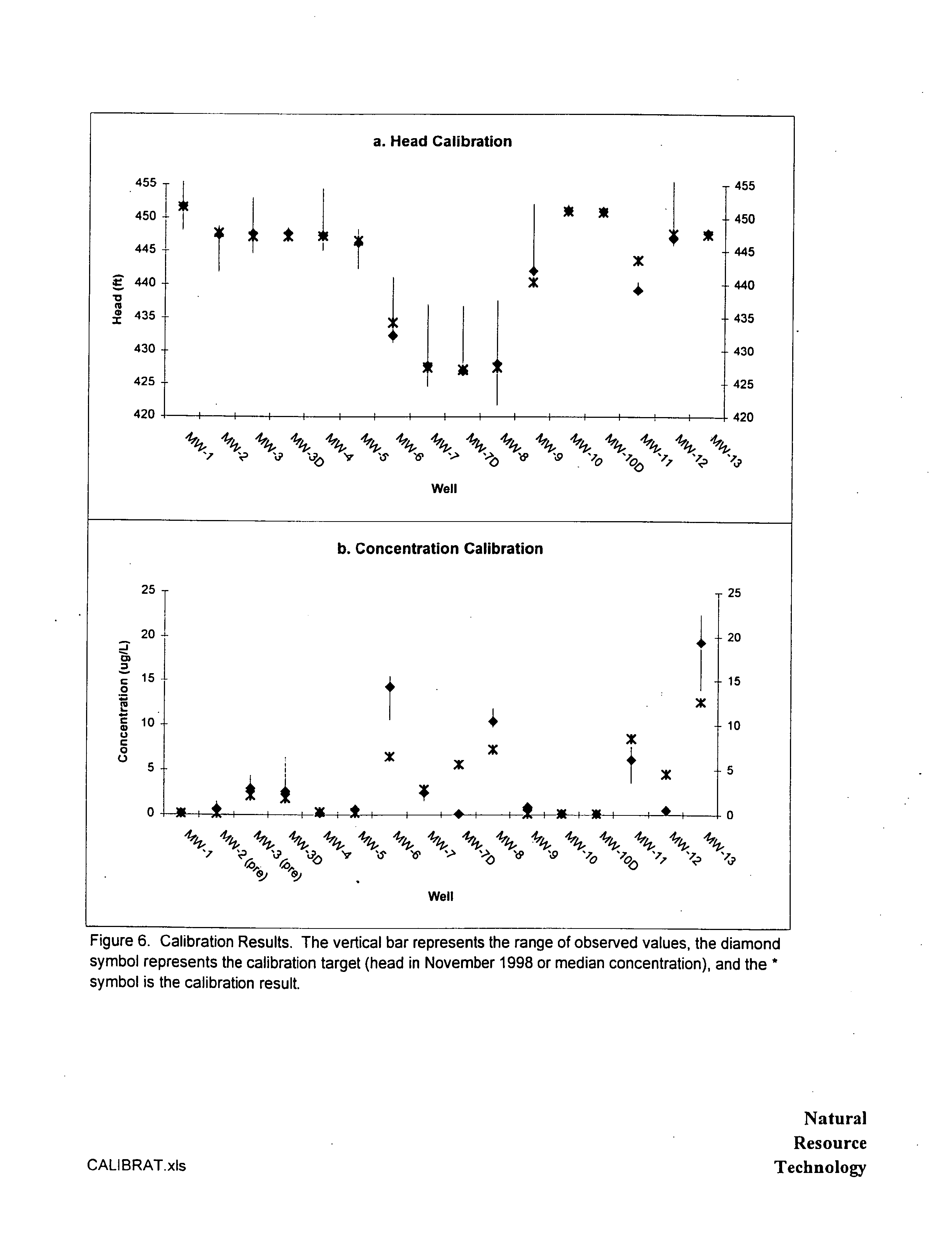 a. Head Calibration

Head (ft)

455
450
445
440
435
430
425
420

455
450
445
440
435
430
425
420

MW-1 MW-2 MW-3 MW-3D MW-4 MW-5 MW-6 MW-7 MW-7D MW-8 MW-9 MW-10 MW-10D MW-11 MW-12 MW-13

Well

b. Concentration Calibration

Concentration (ug/L)

25
20
15
10
5
0

25
20
15
10
5
0

MW-1 MW-2 (pre) MW-3 (pre) MW-3D MW-4 MW-5 MW-6 MW-7 MW-7D MW-8 MW-9 MW-10 MW-10D MW-11 MW-12 MW-13

Well

Figure 6. Calibration Results. The vertical bar represents the range of observed values, the diamond symbol represents the calibration target (head in November 1998 or median concentration), and the * symbol is the calibration result.

CALIBRAT.xls

Natural
Resource
Technology